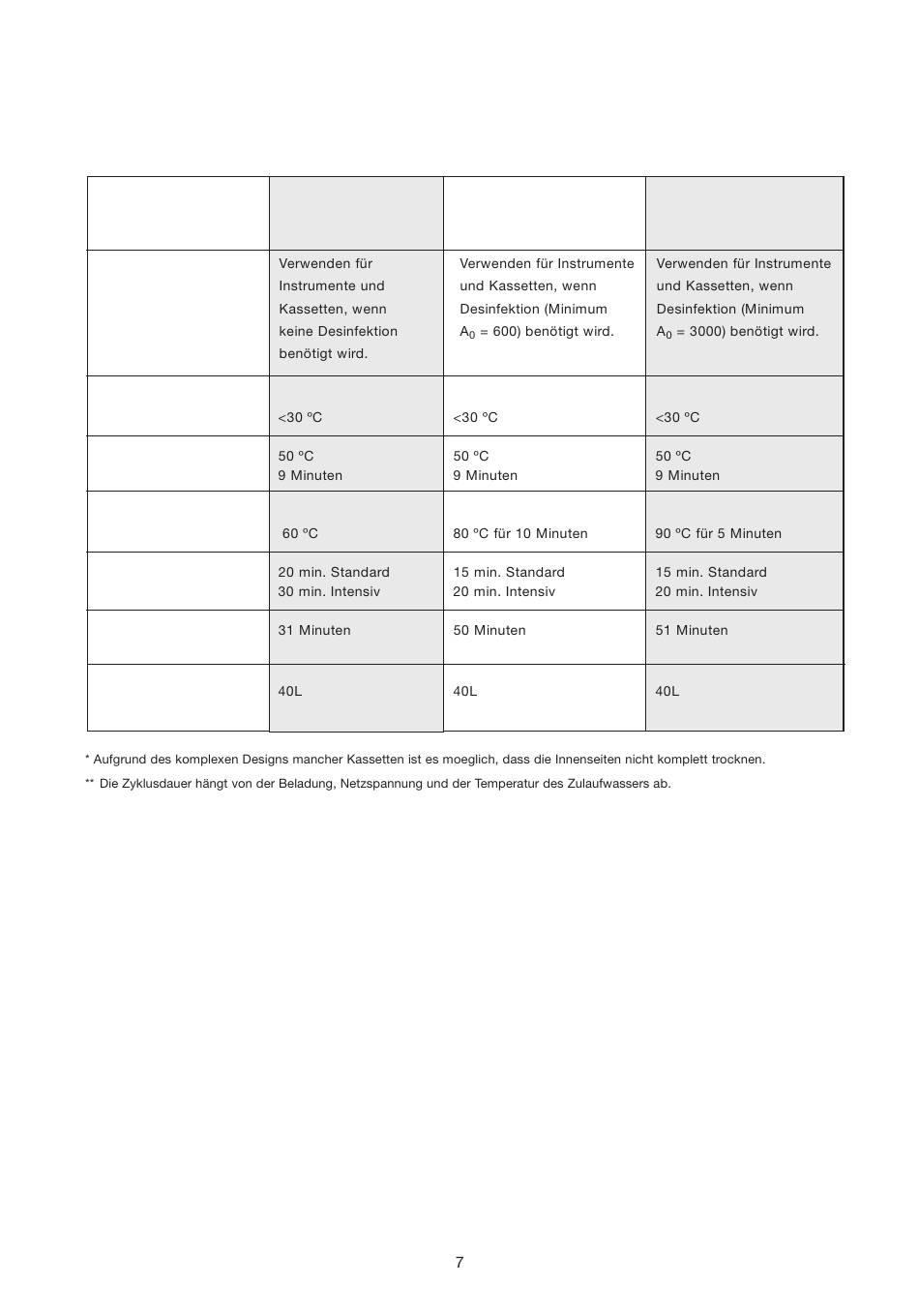 |  |  |  |  |
|---|---|---|---|
|  | Verwenden für Instrumente und Kassetten, wenn keine Desinfektion benötigt wird. | Verwenden für Instrumente und Kassetten, wenn Desinfektion (Minimum $A_0$ = 600) benötigt wird. | Verwenden für Instrumente und Kassetten, wenn Desinfektion (Minimum $A_0$ = 3000) benötigt wird. |
|  | <30 ºC | <30 ºC | <30 ºC |
|  | 50 ºC 9 Minuten | 50 ºC 9 Minuten | 50 ºC 9 Minuten |
|  | 60 ºC | 80 ºC für 10 Minuten | 90 ºC für 5 Minuten |
|  | 20 min. Standard 30 min. Intensiv | 15 min. Standard 20 min. Intensiv | 15 min. Standard 20 min. Intensiv |
|  | 31 Minuten | 50 Minuten | 51 Minuten |
|  | 40L | 40L | 40L |

* Aufgrund des komplexen Designs mancher Kassetten ist es moeglich, dass die Innenseiten nicht komplett trocknen.

** Die Zyklusdauer hängt von der Beladung, Netzspannung und der Temperatur des Zulaufwassers ab.

7